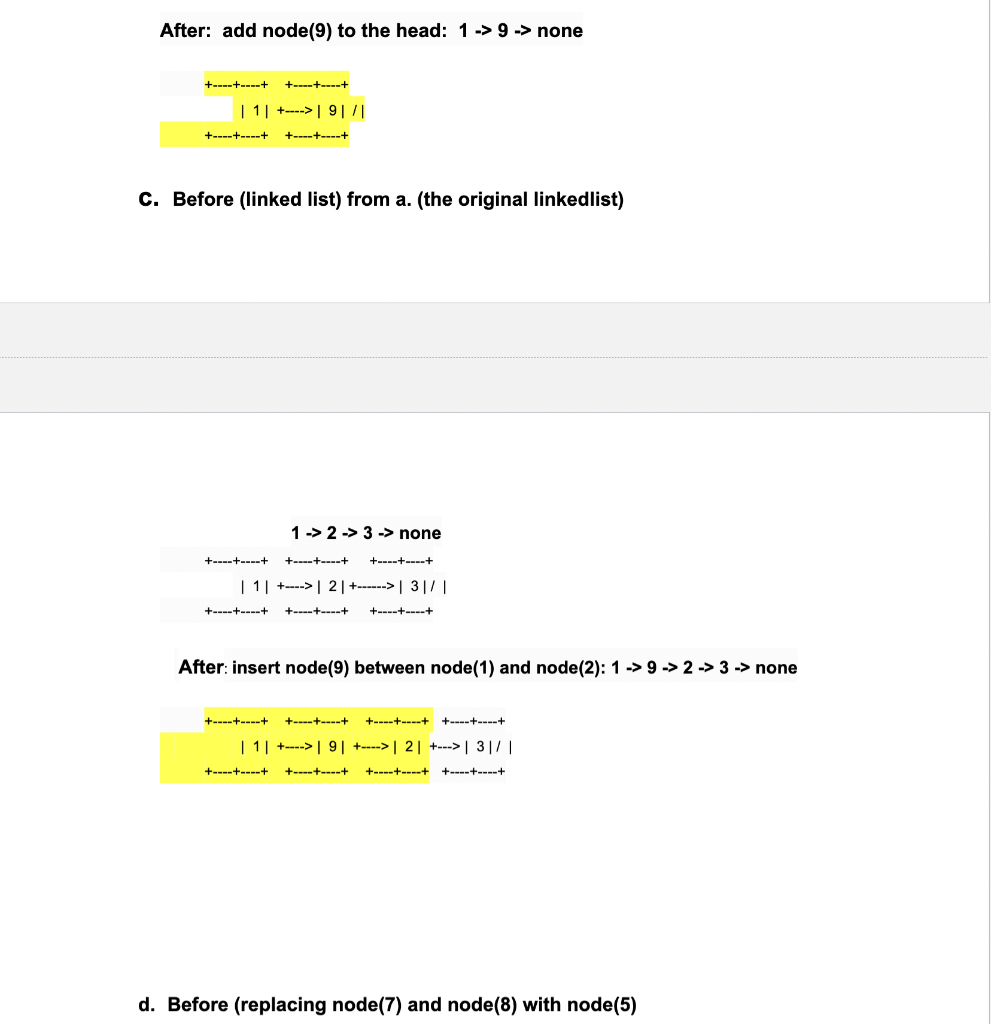 After: add node(9) to the head: 1 -> 9 -> none

+----+----+ +----+----+
| 1 | +---->| 9 | / |
+----+----+ +----+----+

c. Before (linked list) from a. (the original linkedlist)

1 -> 2 -> 3 -> none

+----+----+ +----+----+ +----+----+
| 1 | +---->| 2 | +------>| 3 | / |
+----+----+ +----+----+ +----+----+

After: insert node(9) between node(1) and node(2): 1 -> 9 -> 2 -> 3 -> none

+----+----+ +----+----+ +----+----+ +----+----+
| 1 | +---->| 9 | +---->| 2 | +--->| 3 | / |
+----+----+ +----+----+ +----+----+ +----+----+

d. Before (replacing node(7) and node(8) with node(5)